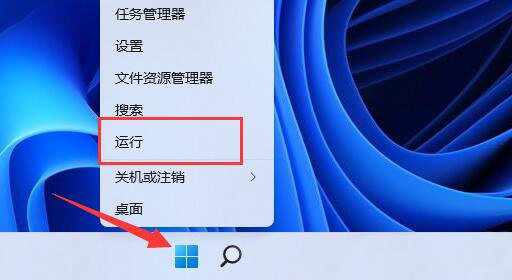 任务管理器

设置

文件资源管理器

搜索

运行

关机或注销

桌面